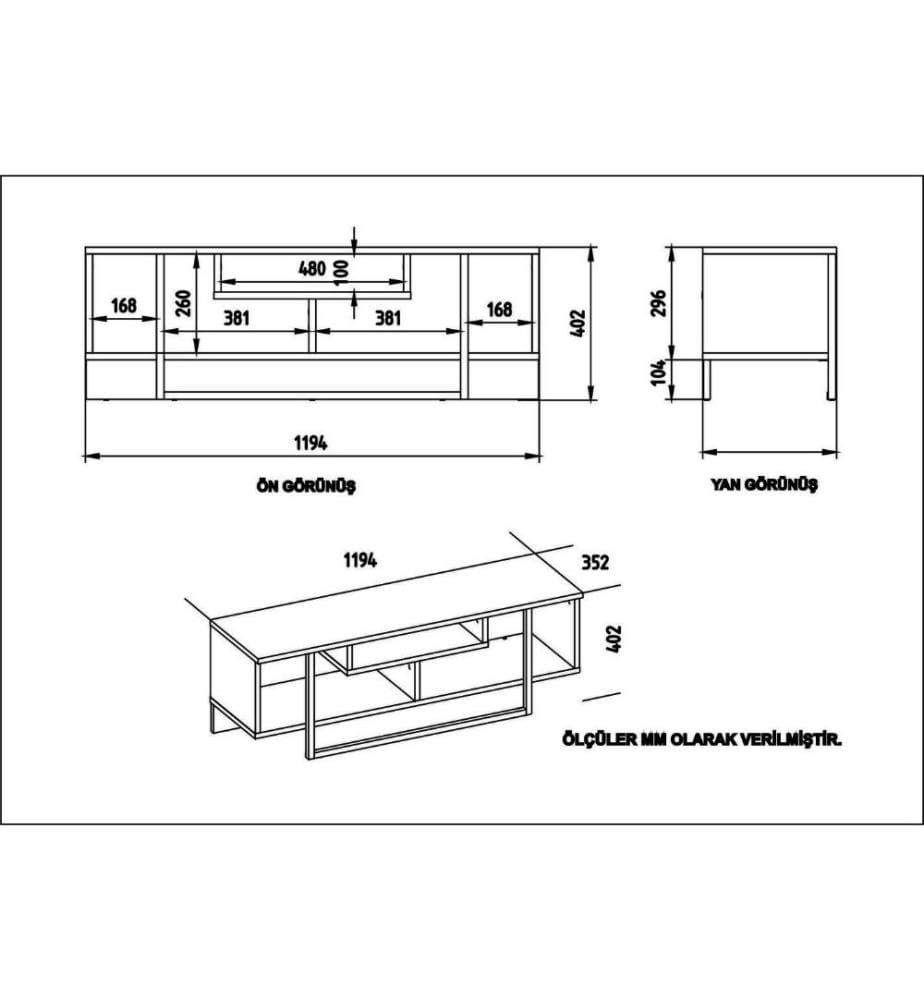 480
100
168
260
381
381
168
402
1194
ÖN GÖRÜNÜŞ

296
104
YAN GÖRÜNÜŞ

1194
352
402

ÖLÇÜLER MM OLARAK VERİLMİŞTİR.